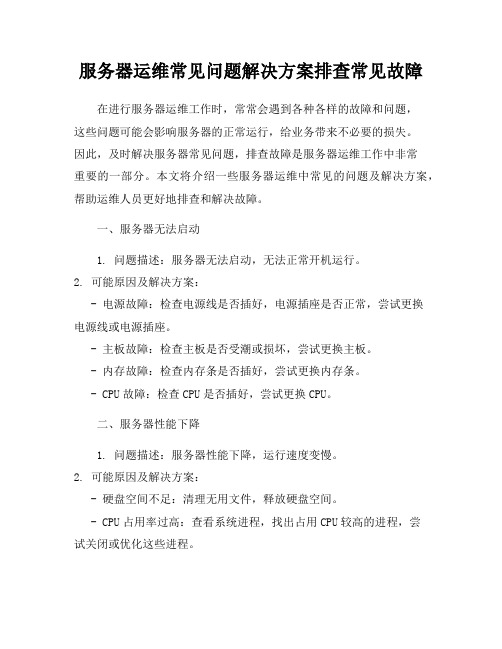 服务器运维常见问题解决方案排查常见故障

在进行服务器运维工作时，常常会遇到各种各样的故障和问题，这些问题可能会影响服务器的正常运行，给业务带来不必要的损失。因此，及时解决服务器常见问题，排查故障是服务器运维工作中非常重要的一部分。本文将介绍一些服务器运维中常见的问题及解决方案，帮助运维人员更好地排查和解决故障。

一、服务器无法启动

1. 问题描述：服务器无法启动，无法正常开机运行。
2. 可能原因及解决方案：
- 电源故障：检查电源线是否插好，电源插座是否正常，尝试更换电源线或电源插座。
- 主板故障：检查主板是否受潮或损坏，尝试更换主板。
- 内存故障：检查内存条是否插好，尝试更换内存条。
- CPU 故障：检查 CPU 是否插好，尝试更换 CPU。

二、服务器性能下降

1. 问题描述：服务器性能下降，运行速度变慢。
2. 可能原因及解决方案：
- 硬盘空间不足：清理无用文件，释放硬盘空间。
- CPU 占用率过高：查看系统进程，找出占用 CPU 较高的进程，尝试关闭或优化这些进程。